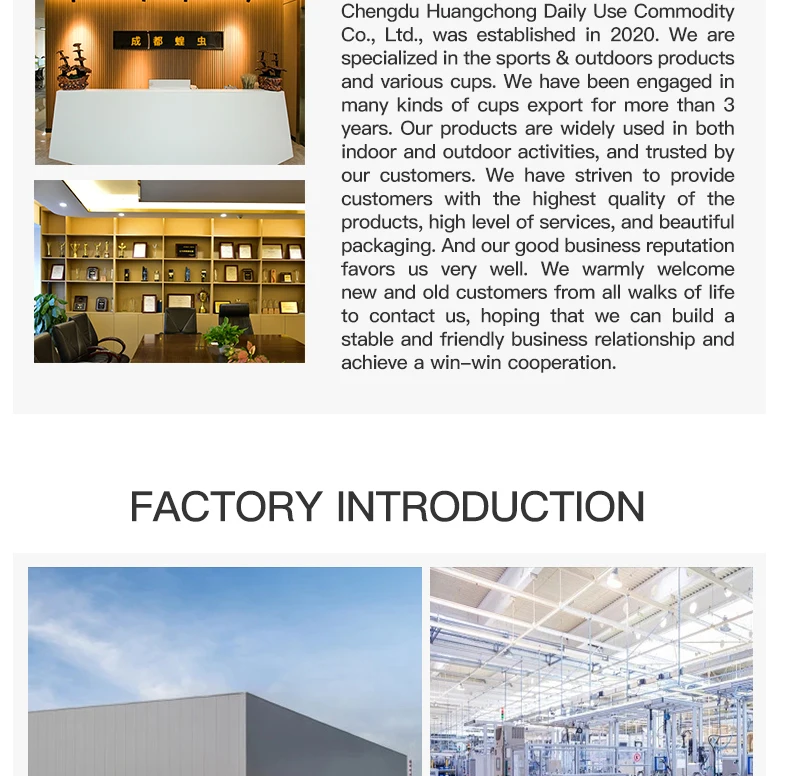 成都蝗虫

Chengdu Huangchong Daily Use Commodity Co., Ltd., was established in 2020. We are specialized in the sports & outdoors products and various cups. We have been engaged in many kinds of cups export for more than 3 years. Our products are widely used in both indoor and outdoor activities, and trusted by our customers. We have striven to provide customers with the highest quality of the products, high level of services, and beautiful packaging. And our good business reputation favors us very well. We warmly welcome new and old customers from all walks of life to contact us, hoping that we can build a stable and friendly business relationship and achieve a win-win cooperation.

FACTORY INTRODUCTION